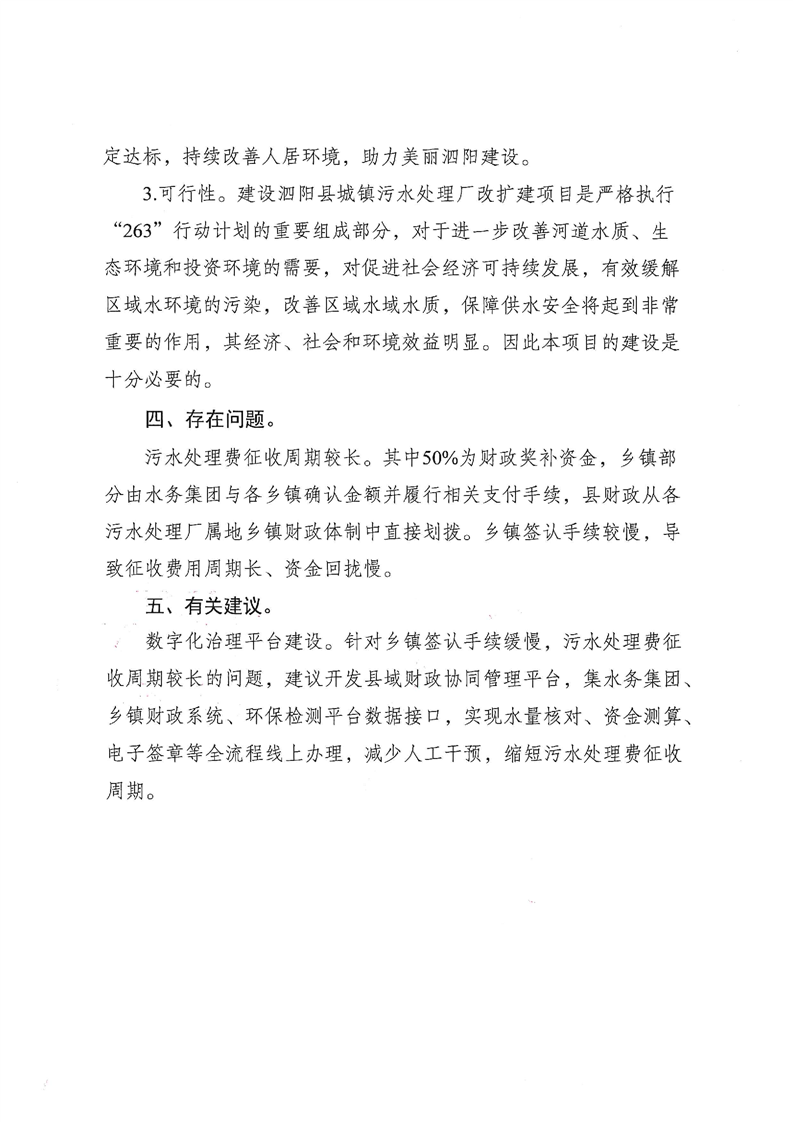 定达标，持续改善人居环境，助力美丽泗阳建设。

3.可行性。建设泗阳县城镇污水处理厂改扩建项目是严格执行“263”行动计划的重要组成部分，对于进一步改善河道水质、生态环境和投资环境的需要，对促进社会经济可持续发展，有效缓解区域水环境的污染，改善区域水域水质，保障供水安全将起到非常重要的作用，其经济、社会和环境效益明显。因此本项目的建设是十分必要的。

四、存在问题。

污水处理费征收周期较长。其中50%为财政奖补资金，乡镇部分由水务集团与各乡镇确认金额并履行相关支付手续，县财政从各污水处理厂属地乡镇财政体制中直接划拨。乡镇签认手续较慢，导致征收费用周期长、资金回拢慢。

五、有关建议。

数字化治理平台建设。针对乡镇签认手续缓慢，污水处理费征收周期较长的问题，建议开发县域财政协同管理平台，集水务集团、乡镇财政系统、环保检测平台数据接口，实现水量核对、资金测算、电子签章等全流程线上办理，减少人工干预，缩短污水处理费征收周期。